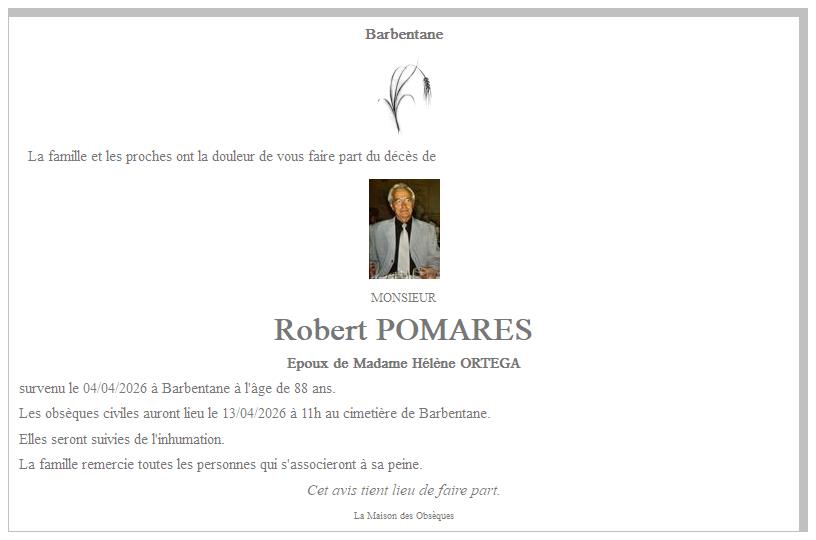 Barbentane

La famille et les proches ont la douleur de vous faire part du décès de

MONSIEUR

Robert POMARES

Epoux de Madame Hélène ORTEGA

survenu le 04/04/2026 à Barbentane à l'âge de 88 ans.

Les obsèques civiles auront lieu le 13/04/2026 à 11h au cimetière de Barbentane.

Elles seront suivies de l'inhumation.

La famille remercie toutes les personnes qui s'associeront à sa peine.

Cet avis tient lieu de faire part.

La Maison des Obsèques